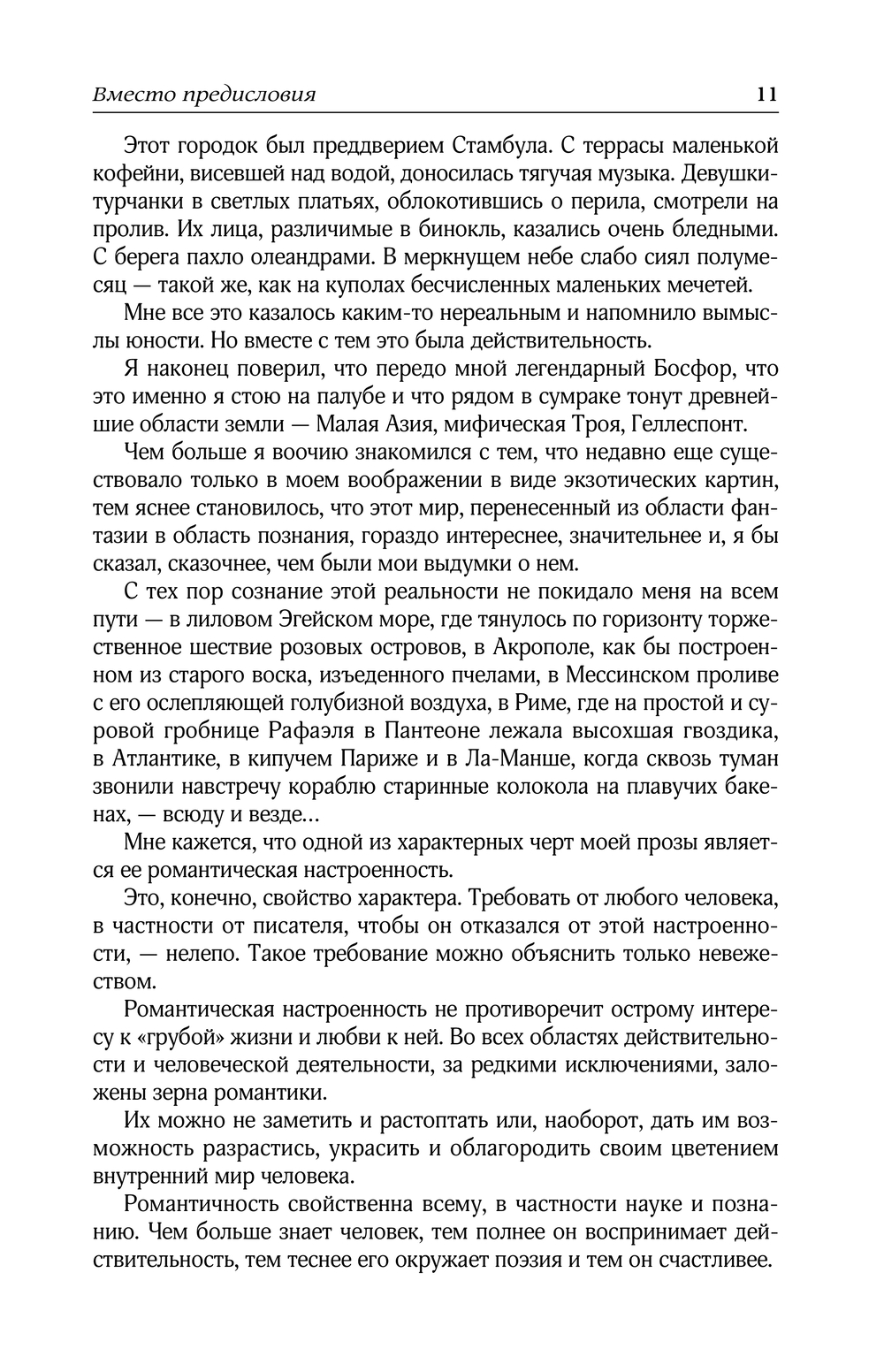 Вместо предисловия 11

Этот городок был преддверием Стамбула. С террасы маленькой кофейни, висевшей над водой, доносилась тягучая музыка. Девушки-турчанки в светлых платьях, облокотившись о перила, смотрели на пролив. Их лица, различимые в бинокль, казались очень бледными. С берега пахло олеандрами. В меркнущем небе слабо сиял полумесяц — такой же, как на куполах бесчисленных маленьких мечетей.

Мне все это казалось каким-то нереальным и напомнило вымыслы юности. Но вместе с тем это была действительность.

Я наконец поверил, что передо мной легендарный Босфор, что это именно я стою на палубе и что рядом в сумраке тонут древнейшие области земли — Малая Азия, мифическая Троя, Геллеспонт.

Чем больше я воочию знакомился с тем, что недавно еще существовало только в моем воображении в виде экзотических картин, тем яснее становилось, что этот мир, перенесенный из области фантазии в область познания, гораздо интереснее, значительнее и, я бы сказал, сказочнее, чем были мои выдумки о нем.

С тех пор сознание этой реальности не покидало меня на всем пути — в лиловом Эгейском море, где тянулось по горизонту торжественное шествие розовых островов, в Акрополе, как бы построенном из старого воска, изъеденного пчелами, в Мессинском проливе с его ослепляющей голубизной воздуха, в Риме, где на простой и суровой гробнице Рафаэля в Пантеоне лежала высохшая гвоздика, в Атлантике, в кипучем Париже и в Ла-Манше, когда сквозь туман звонили навстречу кораблю старинные колокола на плавучих бакенах, — всюду и везде...

Мне кажется, что одной из характерных черт моей прозы является ее романтическая настроенность.

Это, конечно, свойство характера. Требовать от любого человека, в частности от писателя, чтобы он отказался от этой настроенности, — нелепо. Такое требование можно объяснить только невежеством.

Романтическая настроенность не противоречит острому интересу к «грубой» жизни и любви к ней. Во всех областях действительности и человеческой деятельности, за редкими исключениями, заложены зерна романтики.

Их можно не заметить и растоптать или, наоборот, дать им возможность разрастись, украсить и облагородить своим цветением внутренний мир человека.

Романтичность свойственна всему, в частности науке и познанию. Чем больше знает человек, тем полнее он воспринимает действительность, тем теснее его окружает поэзия и тем он счастливее.